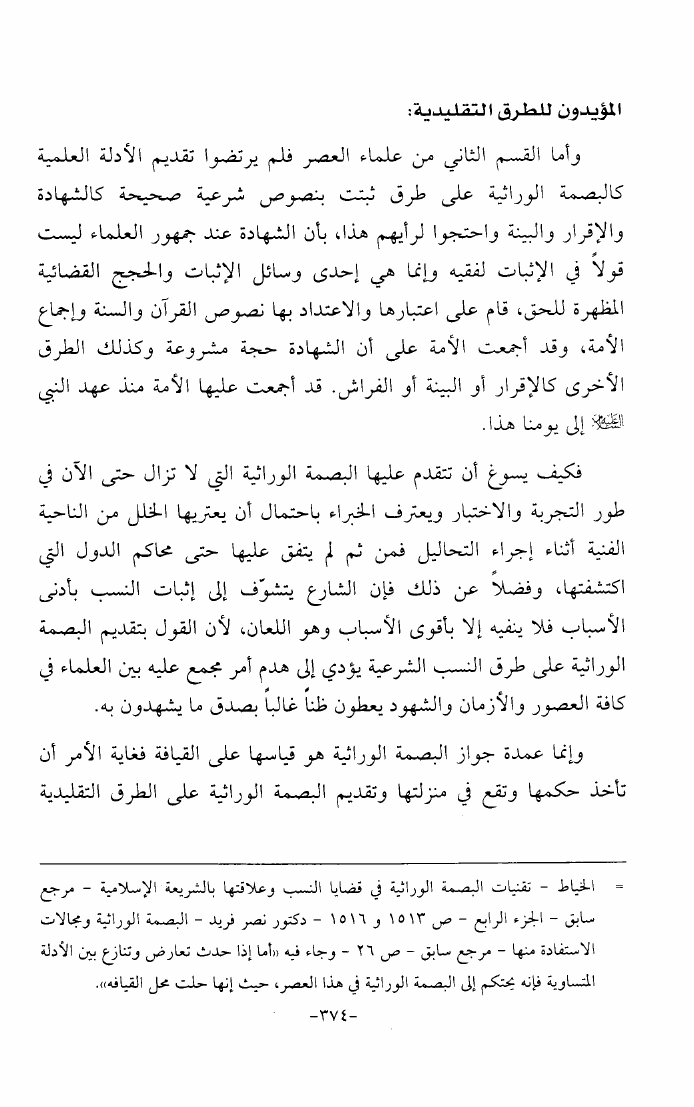 المؤيدون للطرق التقليدية:

وأما القسم الثاني من علماء العصر فلم يرتضوا تقديم الأدلة العلمية كالبصمة الوراثية على طرق ثبتت بنصوص شرعية صحيحة كالشهادة والإقرار والبينة واحتجوا لرأيهم هذا، بأن الشهادة عند جمهور العلماء ليست قولاً في الإثبات لفقيه وإنما هي إحدى وسائل الإثبات والحجج القضائية المظهرة للحق، قام على اعتبارها والاعتداد بها نصوص القرآن والسنة وإجماع الأمة، وقد أجمعت الأمة على أن الشهادة حجة مشروعة وكذلك الطرق الأخرى كالإقرار أو البينة أو الفراش. قد أجمعت عليها الأمة منذ عهد النبي ﷺ إلى يومنا هذا.

فكيف يسوغ أن تتقدم عليها البصمة الوراثية التي لا تزال حتى الآن في طور التجربة والاختبار ويعترف الخبراء باحتمال أن يعتريها الخلل من الناحية الفنية أثناء إجراء التحاليل فمن ثم لم يتفق عليها حتى محاكم الدول التي اكتشفتها، وفضلاً عن ذلك فإن الشارع يتشوّف إلى إثبات النسب بأدنى الأسباب فلا ينفيه إلا بأقوى الأسباب وهو اللعان، لأن القول بتقديم البصمة الوراثية على طرق النسب الشرعية يؤدي إلى هدم أمر مجمع عليه بين العلماء في كافة العصور والأزمان والشهود يعطون ظناً غالباً بصدق ما يشهدون به.

وإنما عمدة جواز البصمة الوراثية هو قياسها على القيافة فغاية الأمر أن تأخذ حكمها وتقع في منزلتها وتقديم البصمة الوراثية على الطرق التقليدية

= الخياط - تقنيات البصمة الوراثية في قضايا النسب وعلاقتها بالشريعة الإسلامية - مرجع سابق - الجزء الرابع - ص ١٥١٣ و ١٥١٦ - دكتور نصر فريد - البصمة الوراثية ومجالات الاستفادة منها - مرجع سابق - ص ٢٦ - وجاء فيه «أما إذا حدث تعارض وتنازع بين الأدلة المتساوية فإنه يحتكم إلى البصمة الوراثية في هذا العصر، حيث إنها حلت محل القيافه».

-٣٧٤-